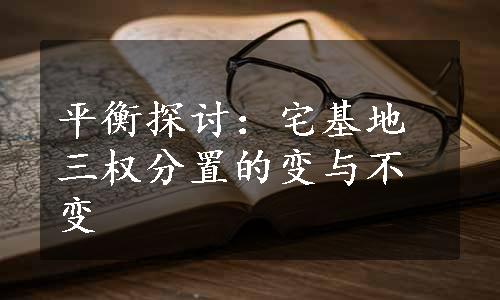 平衡探讨：宅基地三权分置的变与不变